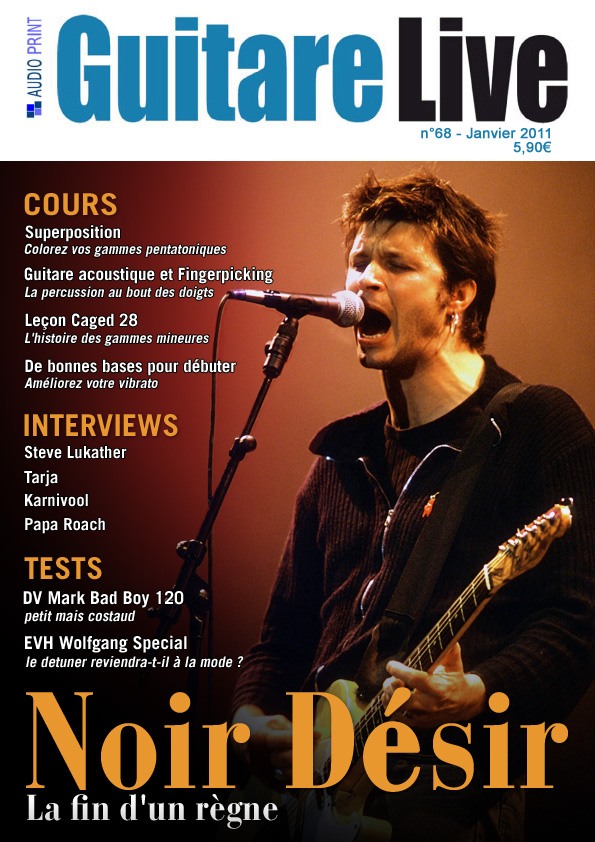 AUDIO PRINT

Guitare Live

n°68 - Janvier 2011
5,90€

COURS

Superposition
Colorez vos gammes pentatoniques

Guitare acoustique et Fingerpicking
La percussion au bout des doigts

Leçon Caged 28
L'histoire des gammes mineures

De bonnes bases pour débuter
Améliorez votre vibrato

INTERVIEWS

Steve Lukather

Tarja

Karnivool

Papa Roach

TESTS

DV Mark Bad Boy 120
petit mais costaud

EVH Wolfgang Special
le detuner reviendra-t-il à la mode ?

Noir Désir
La fin d'un règne